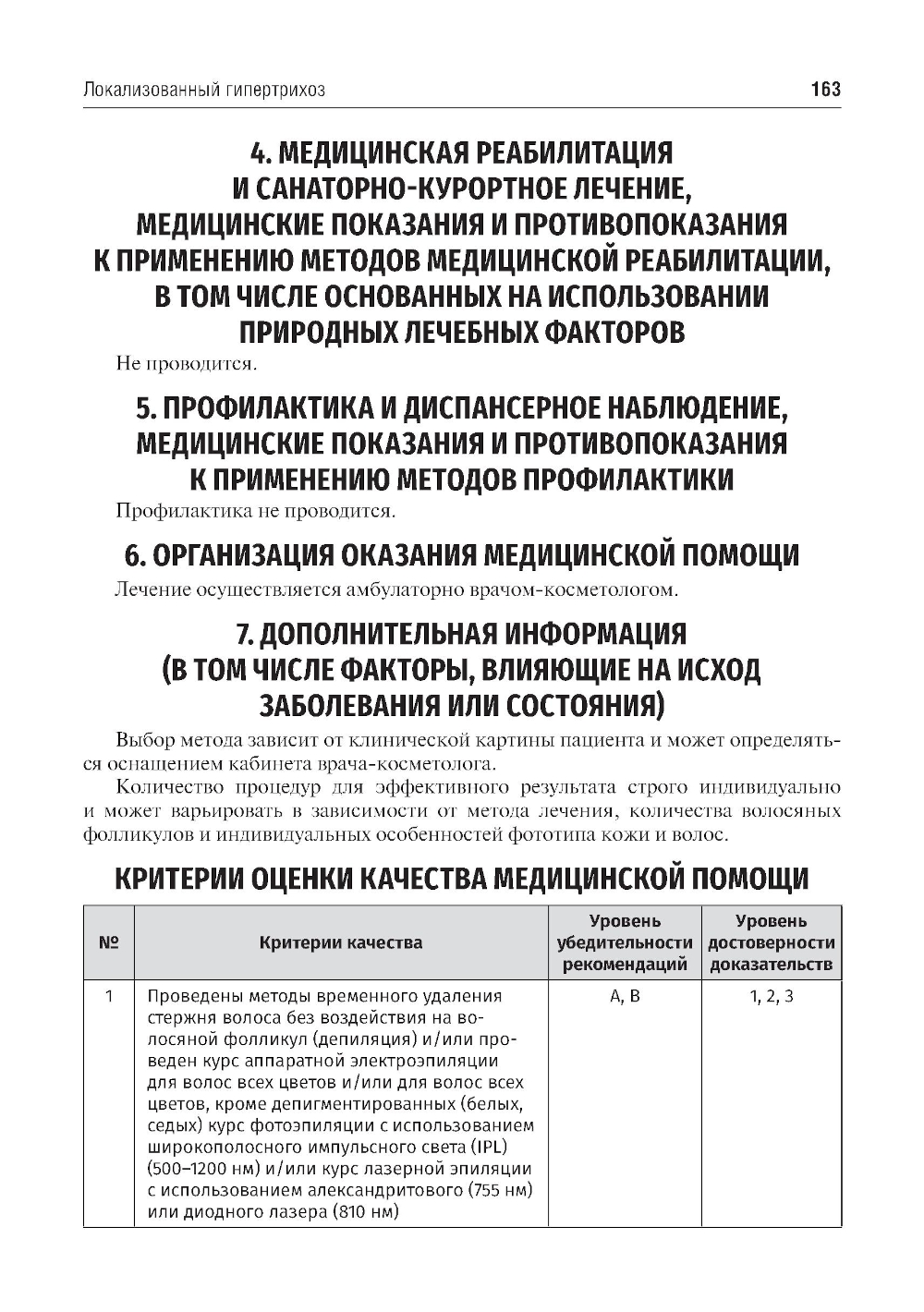 Локализованный гипертрихоз 163

4. МЕДИЦИНСКАЯ РЕАБИЛИТАЦИЯ И САНАТОРНО-КУРОРТНОЕ ЛЕЧЕНИЕ, МЕДИЦИНСКИЕ ПОКАЗАНИЯ И ПРОТИВОПОКАЗАНИЯ К ПРИМЕНЕНИЮ МЕТОДОВ МЕДИЦИНСКОЙ РЕАБИЛИТАЦИИ, В ТОМ ЧИСЛЕ ОСНОВАННЫХ НА ИСПОЛЬЗОВАНИИ ПРИРОДНЫХ ЛЕЧЕБНЫХ ФАКТОРОВ

Не проводится.

5. ПРОФИЛАКТИКА И ДИСПАНСЕРНОЕ НАБЛЮДЕНИЕ, МЕДИЦИНСКИЕ ПОКАЗАНИЯ И ПРОТИВОПОКАЗАНИЯ К ПРИМЕНЕНИЮ МЕТОДОВ ПРОФИЛАКТИКИ

Профилактика не проводится.

6. ОРГАНИЗАЦИЯ ОКАЗАНИЯ МЕДИЦИНСКОЙ ПОМОЩИ

Лечение осуществляется амбулаторно врачом-косметологом.

7. ДОПОЛНИТЕЛЬНАЯ ИНФОРМАЦИЯ (В ТОМ ЧИСЛЕ ФАКТОРЫ, ВЛИЯЮЩИЕ НА ИСХОД ЗАБОЛЕВАНИЯ ИЛИ СОСТОЯНИЯ)

Выбор метода зависит от клинической картины пациента и может определяться оснащением кабинета врача-косметолога.

Количество процедур для эффективного результата строго индивидуально и может варьировать в зависимости от метода лечения, количества волосяных фолликулов и индивидуальных особенностей фототипа кожи и волос.

КРИТЕРИИ ОЦЕНКИ КАЧЕСТВА МЕДИЦИНСКОЙ ПОМОЩИ

| № | Критерии качества | Уровень убедительности рекомендаций | Уровень достоверности доказательств |
|---|---|---|---|
| 1 | Проведены методы временного удаления стержня волоса без воздействия на волосяной фолликул (депиляция) и/или проведен курс аппаратной электроэпиляции для волос всех цветов и/или для волос всех цветов, кроме депигментированных (белых, седых) курс фотоэпиляции с использованием широкополосного импульсного света (IPL) (500–1200 нм) и/или курс лазерной эпиляции с использованием александритового (755 нм) или диодного лазера (810 нм) | A, B | 1, 2, 3 |